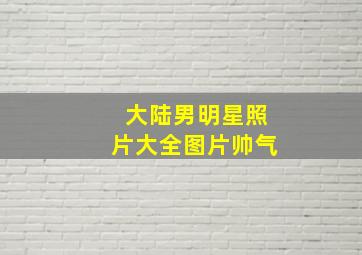 大陆男明星照片大全图片帅气